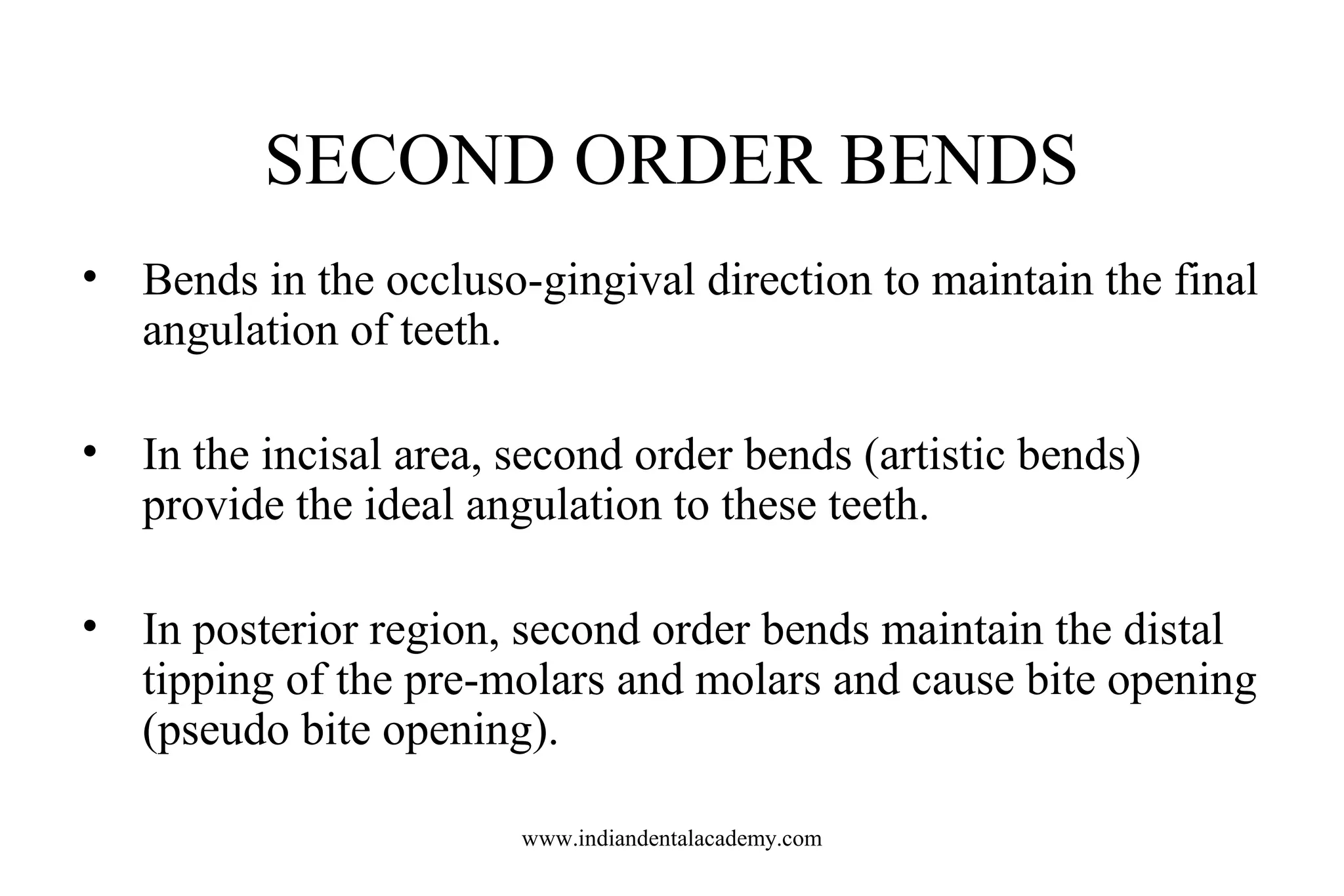 SECOND ORDER BENDS

• Bends in the occluso-gingival direction to maintain the final angulation of teeth.

• In the incisal area, second order bends (artistic bends) provide the ideal angulation to these teeth.

• In posterior region, second order bends maintain the distal tipping of the pre-molars and molars and cause bite opening (pseudo bite opening).

www.indiandentalacademy.com